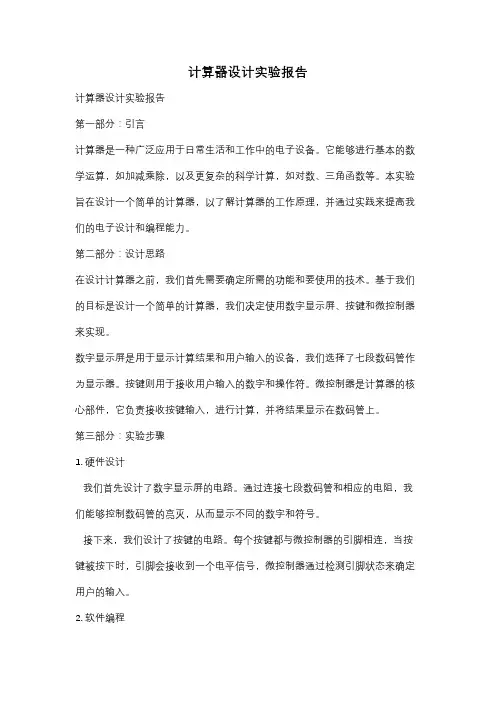 计算器设计实验报告

计算器设计实验报告

第一部分：引言

计算器是一种广泛应用于日常生活和工作中的电子设备。它能够进行基本的数学运算，如加减乘除，以及更复杂的科学计算，如对数、三角函数等。本实验旨在设计一个简单的计算器，以了解计算器的工作原理，并通过实践来提高我们的电子设计和编程能力。

第二部分：设计思路

在设计计算器之前，我们首先需要确定所需的功能和要使用的技术。基于我们的目标是设计一个简单的计算器，我们决定使用数字显示屏、按键和微控制器来实现。

数字显示屏是用于显示计算结果和用户输入的设备，我们选择了七段数码管作为显示器。按键则用于接收用户输入的数字和操作符。微控制器是计算器的核心部件，它负责接收按键输入，进行计算，并将结果显示在数码管上。

第三部分：实验步骤

1. 硬件设计

我们首先设计了数字显示屏的电路。通过连接七段数码管和相应的电阻，我们能够控制数码管的亮灭，从而显示不同的数字和符号。

接下来，我们设计了按键的电路。每个按键都与微控制器的引脚相连，当按键被按下时，引脚会接收到一个电平信号，微控制器通过检测引脚状态来确定用户的输入。

2. 软件编程